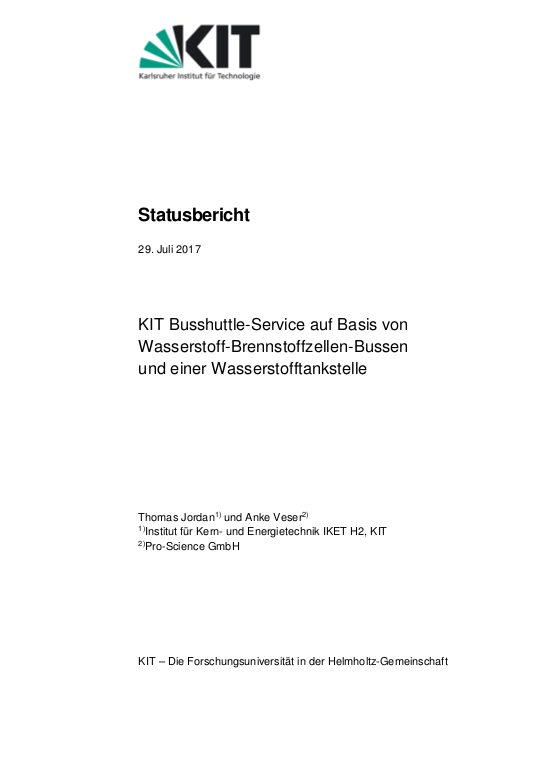 KIT
Karlsruher Institut für Technologie

Statusbericht

29. Juli 2017

KIT Busshuttle-Service auf Basis von Wasserstoff-Brennstoffzellen-Bussen und einer Wasserstofftankstelle

Thomas Jordan$^{1)}$ und Anke Veser$^{2)}$
$^{1)}$Institut für Kern- und Energietechnik IKET H2, KIT
$^{2)}$Pro-Science GmbH

KIT – Die Forschungsuniversität in der Helmholtz-Gemeinschaft